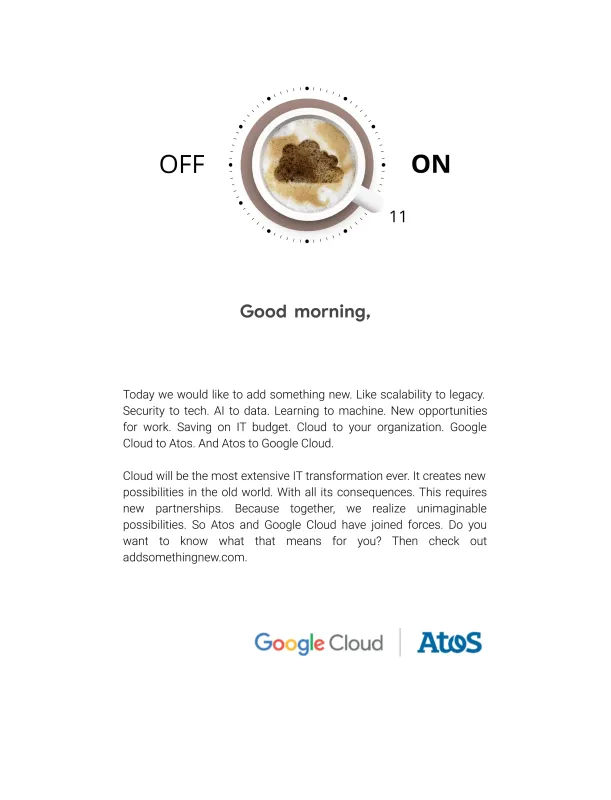 OFF

ON

11

Good morning,

Today we would like to add something new. Like scalability to legacy. Security to tech. AI to data. Learning to machine. New opportunities for work. Saving on IT budget. Cloud to your organization. Google Cloud to Atos. And Atos to Google Cloud.

Cloud will be the most extensive IT transformation ever. It creates new possibilities in the old world. With all its consequences. This requires new partnerships. Because together, we realize unimaginable possibilities. So Atos and Google Cloud have joined forces. Do you want to know what that means for you? Then check out addsomethingnew.com.

Google Cloud

Atos